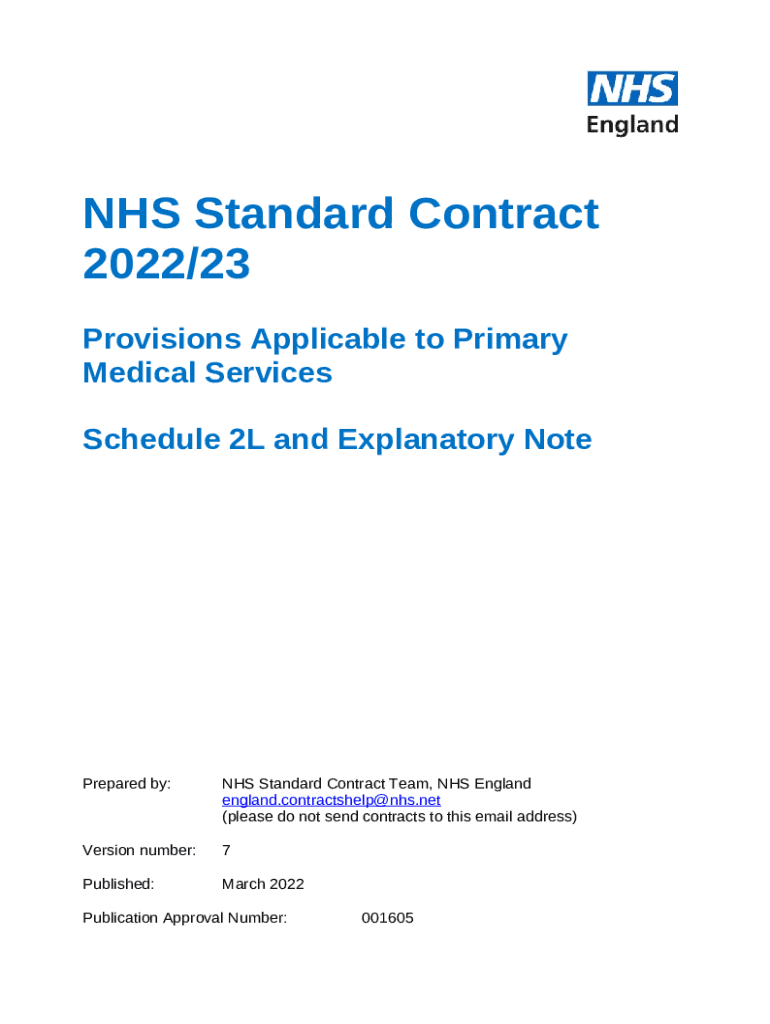 NHS
England

NHS Standard Contract 2022/23

Provisions Applicable to Primary Medical Services

Schedule 2L and Explanatory Note

Prepared by: NHS Standard Contract Team, NHS England
england.contractshelp@nhs.net
(please do not send contracts to this email address)

Version number: 7

Published: March 2022

Publication Approval Number: 001605